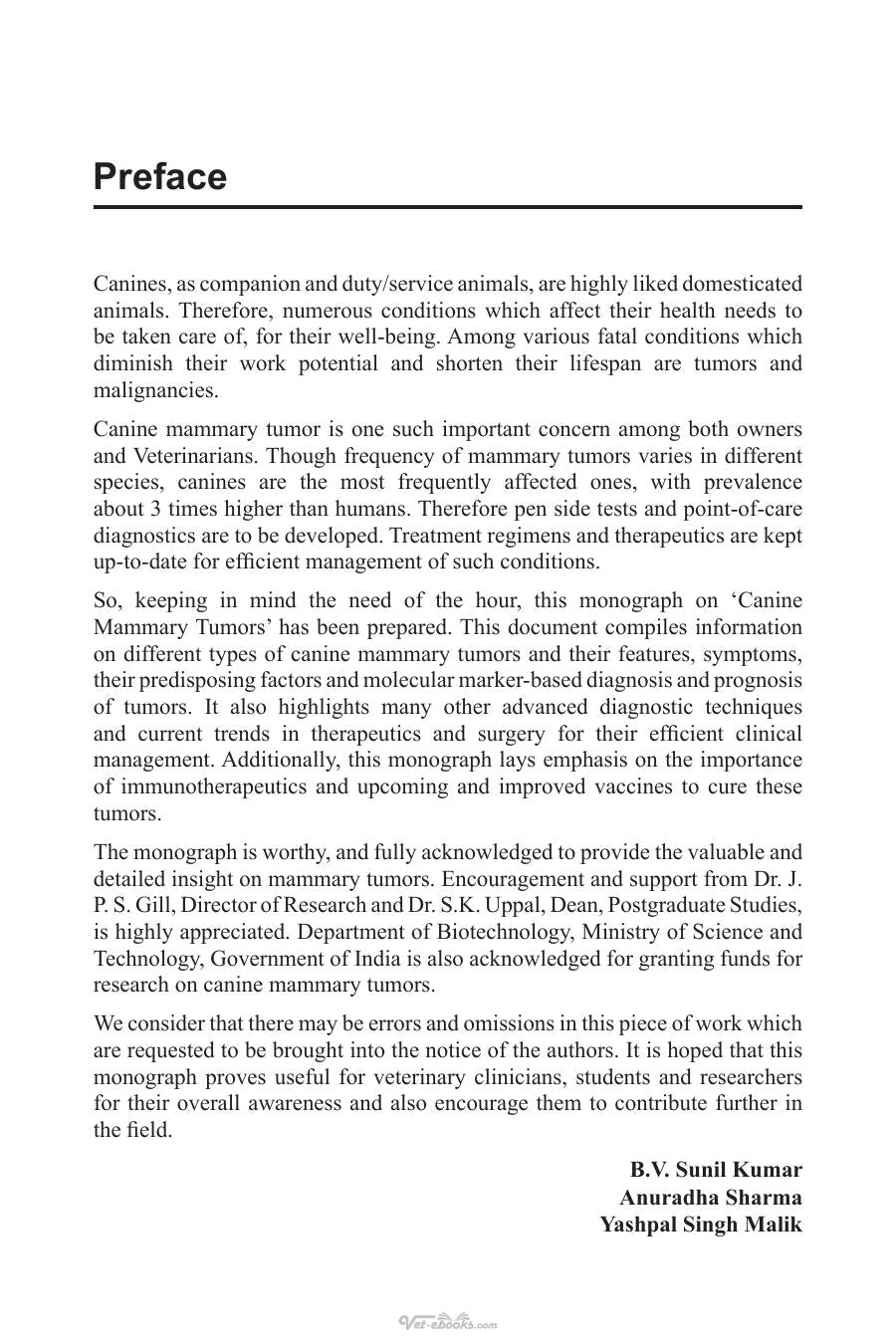 Preface

Canines, as companion and duty/service animals, are highly liked domesticated animals. Therefore, numerous conditions which affect their health needs to be taken care of, for their well-being. Among various fatal conditions which diminish their work potential and shorten their lifespan are tumors and malignancies.

Canine mammary tumor is one such important concern among both owners and Veterinarians. Though frequency of mammary tumors varies in different species, canines are the most frequently affected ones, with prevalence about 3 times higher than humans. Therefore pen side tests and point-of-care diagnostics are to be developed. Treatment regimens and therapeutics are kept up-to-date for efficient management of such conditions.

So, keeping in mind the need of the hour, this monograph on 'Canine Mammary Tumors' has been prepared. This document compiles information on different types of canine mammary tumors and their features, symptoms, their predisposing factors and molecular marker-based diagnosis and prognosis of tumors. It also highlights many other advanced diagnostic techniques and current trends in therapeutics and surgery for their efficient clinical management. Additionally, this monograph lays emphasis on the importance of immunotherapeutics and upcoming and improved vaccines to cure these tumors.

The monograph is worthy, and fully acknowledged to provide the valuable and detailed insight on mammary tumors. Encouragement and support from Dr. J. P. S. Gill, Director of Research and Dr. S.K. Uppal, Dean, Postgraduate Studies, is highly appreciated. Department of Biotechnology, Ministry of Science and Technology, Government of India is also acknowledged for granting funds for research on canine mammary tumors.

We consider that there may be errors and omissions in this piece of work which are requested to be brought into the notice of the authors. It is hoped that this monograph proves useful for veterinary clinicians, students and researchers for their overall awareness and also encourage them to contribute further in the field.

B.V. Sunil Kumar
Anuradha Sharma
Yashpal Singh Malik

Vet-ebooks.com